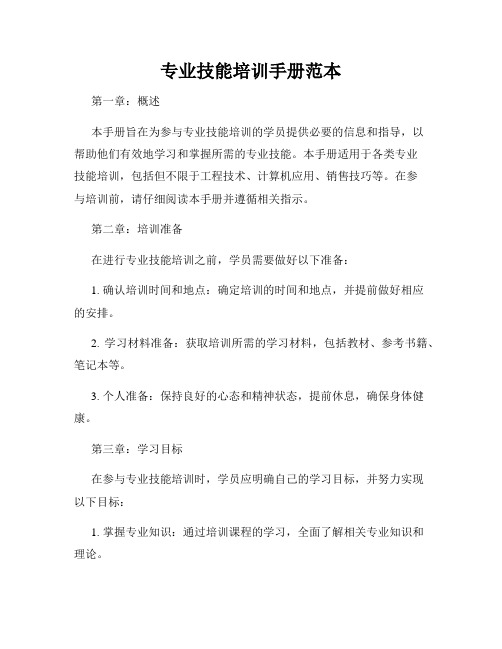 专业技能培训手册范本

第一章：概述

本手册旨在为参与专业技能培训的学员提供必要的信息和指导，以帮助他们有效地学习和掌握所需的专业技能。本手册适用于各类专业技能培训，包括但不限于工程技术、计算机应用、销售技巧等。在参与培训前，请仔细阅读本手册并遵循相关指示。

第二章：培训准备

在进行专业技能培训之前，学员需要做好以下准备：

1. 确认培训时间和地点：确定培训的时间和地点，并提前做好相应的安排。

2. 学习材料准备：获取培训所需的学习材料，包括教材、参考书籍、笔记本等。

3. 个人准备：保持良好的心态和精神状态，提前休息，确保身体健康。

第三章：学习目标

在参与专业技能培训时，学员应明确自己的学习目标，并努力实现以下目标：

1. 掌握专业知识：通过培训课程的学习，全面了解相关专业知识和理论。